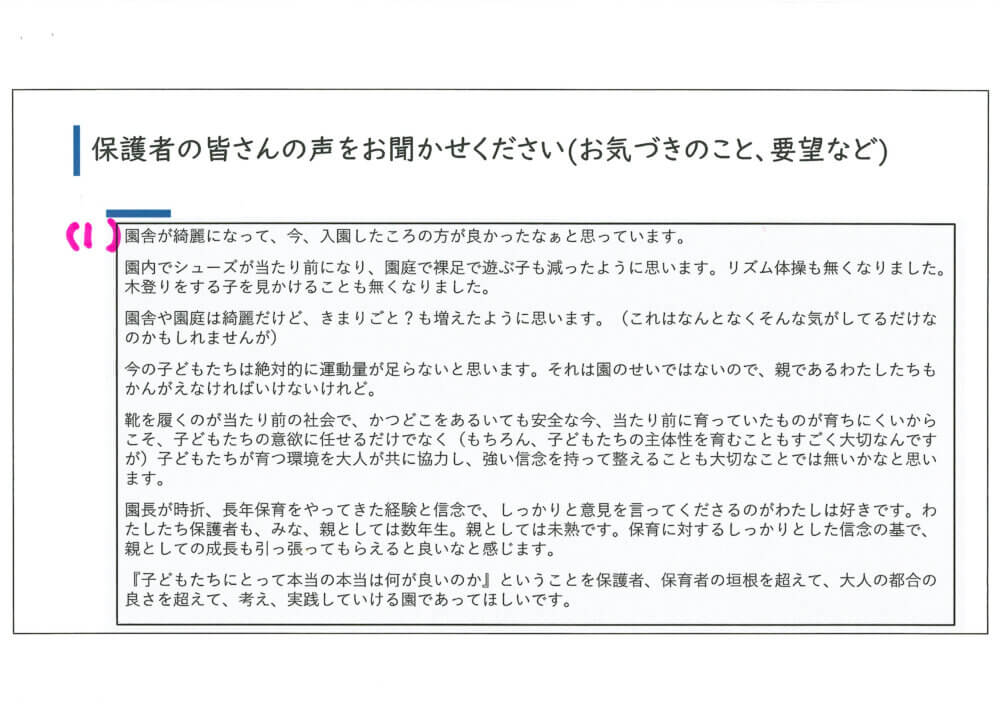 保護者の皆さんの声をお聞かせください(お気づきのこと、要望など)

(1)

園舎が綺麗になって、今、入園したころの方が良かったなぁと思っています。

園内でシューズが当たり前になり、園庭で裸足で遊ぶ子も減ったように思います。リズム体操も無くなりました。木登りをする子を見かけることも無くなりました。

園舎や園庭は綺麗だけど、きまりごと？も増えたように思います。（これはなんとなくそんな気がしてるだけなのかもしれませんが）

今の子どもたちは絶対的に運動量が足らないと思います。それは園のせいではないので、親であるわたしたちもかんがえなければいけないけれど。

靴を履くのが当たり前の社会で、かつどこをあるいても安全な今、当たり前に育っていたものが育ちにくいからこそ、子どもたちの意欲に任せるだけでなく（もちろん、子どもたちの主体性を育むこともすごく大切なんですが）子どもたちが育つ環境を大人が共に協力し、強い信念を持って整えることも大切なことでは無いかなと思います。

園長が時折、長年保育をやってきた経験と信念で、しっかりと意見を言ってくださるのがわたしは好きです。わたしたち保護者も、みな、親としては数年生。親としては未熟です。保育に対するしっかりとした信念の基で、親としての成長も引っ張ってもらえると良いなと感じます。

『子どもたちにとって本当の本当は何が良いのか』ということを保護者、保育者の垣根を超えて、大人の都合の良さを超えて、考え、実践していける園であってほしいです。